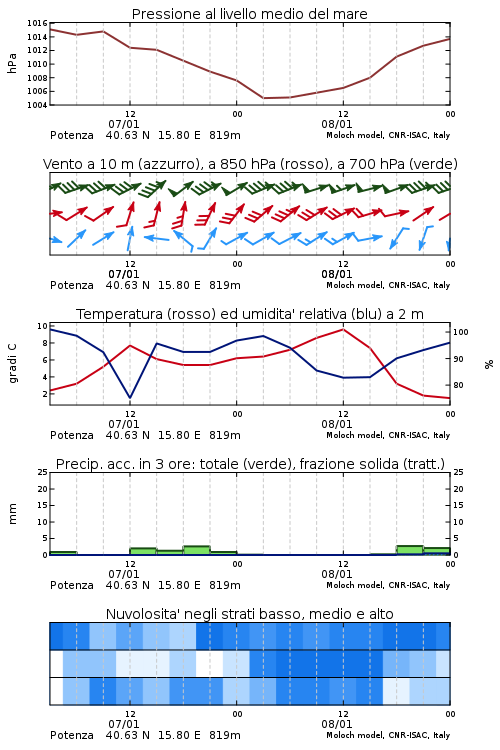 Pressione al livello medio del mare

hPa

1016
1014
1012
1010
1008
1006
1004

12
07/01
00
12
08/01
00

Potenza 40.63 N 15.80 E 819m
Moloch model, CNR-ISAC, Italy

Vento a 10 m (azzurro), a 850 hPa (rosso), a 700 hPa (verde)

12
07/01
00
12
08/01
00

Potenza 40.63 N 15.80 E 819m
Moloch model, CNR-ISAC, Italy

Temperatura (rosso) ed umidita' relativa (blu) a 2 m

gradi C

10
8
6
4
2

100
90
80

%

12
07/01
00
12
08/01
00

Potenza 40.63 N 15.80 E 819m
Moloch model, CNR-ISAC, Italy

Precip. acc. in 3 ore: totale (verde), frazione solida (tratt.)

mm

25
20
15
10
5
0

25
20
15
10
5
0

12
07/01
00
12
08/01
00

Potenza 40.63 N 15.80 E 819m
Moloch model, CNR-ISAC, Italy

Nuvolosita' negli strati basso, medio e alto

12
07/01
00
12
08/01
00

Potenza 40.63 N 15.80 E 819m
Moloch model, CNR-ISAC, Italy